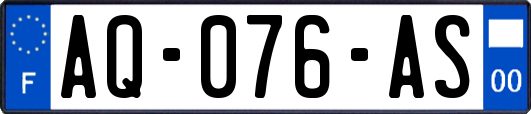 F
AQ-076-AS
00